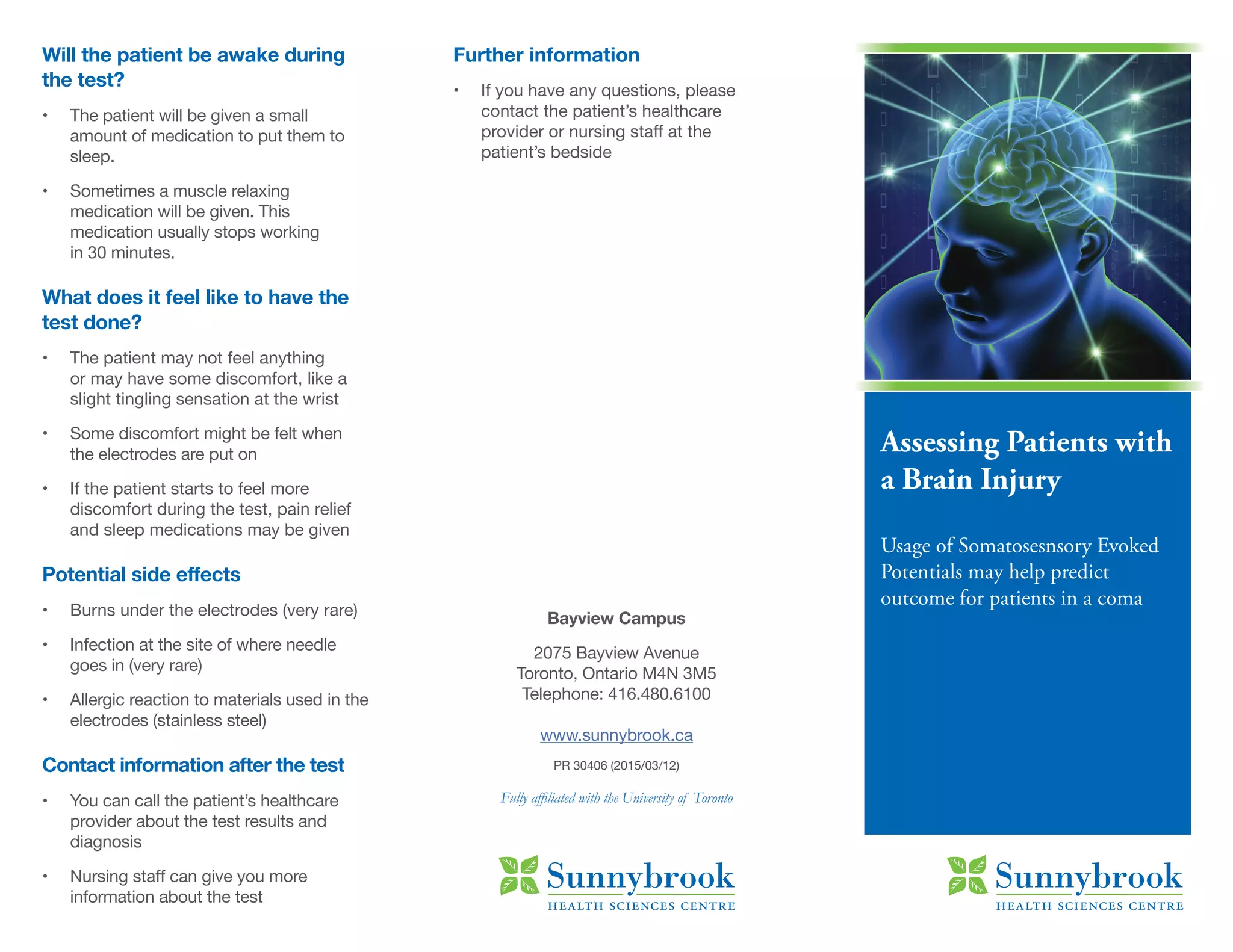 Will the patient be awake during the test?

• The patient will be given a small amount of medication to put them to sleep.

• Sometimes a muscle relaxing medication will be given. This medication usually stops working in 30 minutes.

What does it feel like to have the test done?

• The patient may not feel anything or may have some discomfort, like a slight tingling sensation at the wrist

• Some discomfort might be felt when the electrodes are put on

• If the patient starts to feel more discomfort during the test, pain relief and sleep medications may be given

Potential side effects

• Burns under the electrodes (very rare)

• Infection at the site of where needle goes in (very rare)

• Allergic reaction to materials used in the electrodes (stainless steel)

Contact information after the test

• You can call the patient's healthcare provider about the test results and diagnosis

• Nursing staff can give you more information about the test

Further information

• If you have any questions, please contact the patient's healthcare provider or nursing staff at the patient's bedside

Bayview Campus

2075 Bayview Avenue
Toronto, Ontario M4N 3M5
Telephone: 416.480.6100

www.sunnybrook.ca

PR 30406 (2015/03/12)

Fully affiliated with the University of Toronto

Sunnybrook
HEALTH SCIENCES CENTRE

Assessing Patients with a Brain Injury

Usage of Somatosesnsory Evoked Potentials may help predict outcome for patients in a coma

Sunnybrook
HEALTH SCIENCES CENTRE